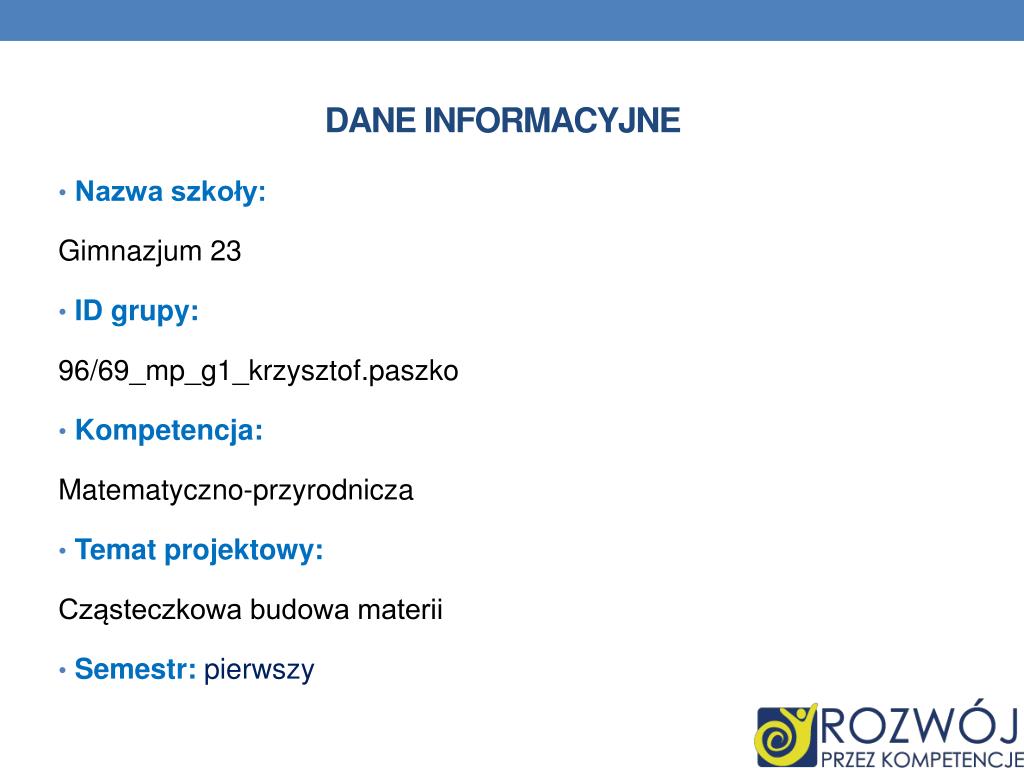 DANE INFORMACYJNE

• Nazwa szkoły:

Gimnazjum 23

• ID grupy:

96/69_mp_g1_krzysztof.paszko

• Kompetencja:

Matematyczno-przyrodnicza

• Temat projektowy:

Cząsteczkowa budowa materii

• Semestr: pierwszy

ROZWÓJ
PRZEZ KOMPETENCJE